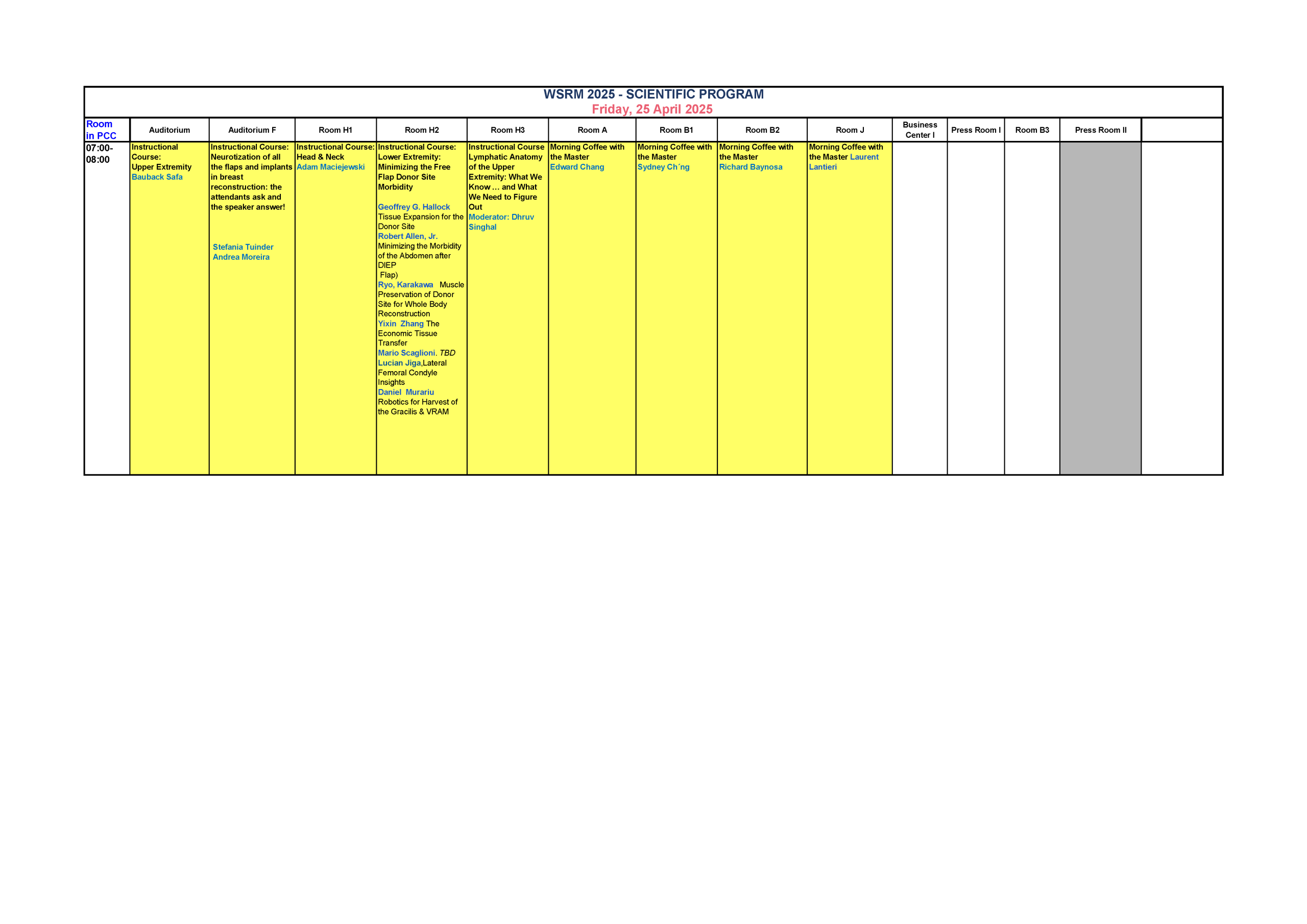 WSRM 2025 - SCIENTIFIC PROGRAM
Friday, 25 April 2025

| Room in PCC | Auditorium | Auditorium F | Room H1 | Room H2 | Room H3 | Room A | Room B1 | Room B2 | Room J | Business Center I | Press Room I | Room B3 | Press Room II | |
|---|---|---|---|---|---|---|---|---|---|---|---|---|---|---|
| 07:00-08:00 | Instructional Course: Upper Extremity Bauback Safa | Instructional Course: Neurotization of all the flaps and implants in breast reconstruction: the attendants ask and the speaker answer! Stefania Tuinder Andrea Moreira | Instructional Course: Head & Neck Adam Maciejewski | Instructional Course: Lower Extremity: Minimizing the Free Flap Donor Site Morbidity Geoffrey G. Hallock Tissue Expansion for the Donor Site Robert Allen, Jr. Minimizing the Morbidity of the Abdomen after DIEP Flap) Ryo, Karakawa Muscle Preservation of Donor Site for Whole Body Reconstruction Yixin Zhang The Economic Tissue Transfer Mario Scaglioni. TBD Lucian Jiga,Lateral Femoral Condyle Insights Daniel Murariu Robotics for Harvest of the Gracilis & VRAM | Instructional Course Lymphatic Anatomy of the Upper Extremity: What We Know … and What We Need to Figure Out Moderator: Dhruv Singhal | Morning Coffee with the Master Edward Chang | Morning Coffee with the Master Sydney Ch´ng | Morning Coffee with the Master Richard Baynosa | Morning Coffee with the Master Laurent Lantieri | | | | | |